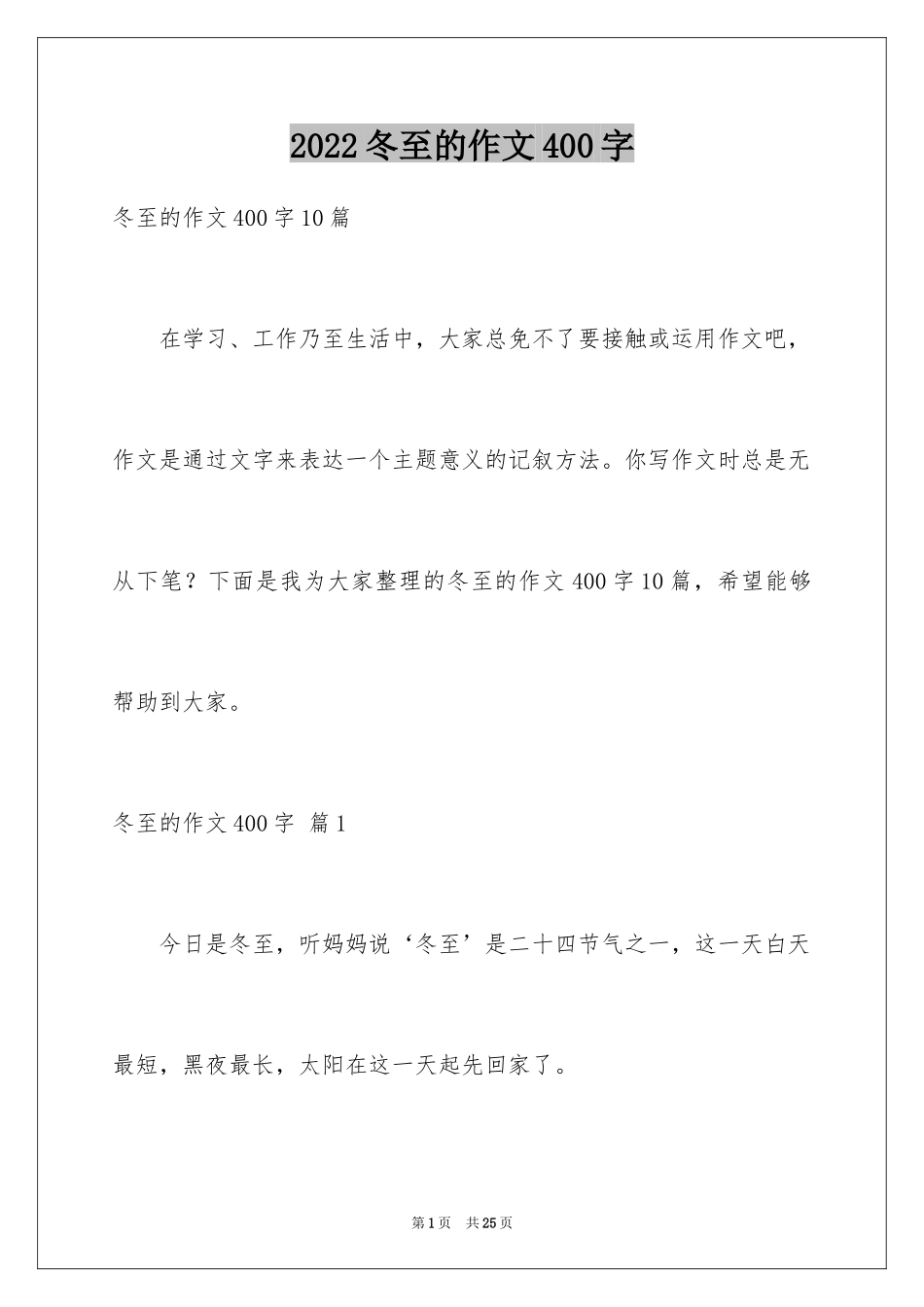 2022冬至的作文400字

冬至的作文400字10篇

在学习、工作乃至生活中，大家总免不了要接触或运用作文吧，作文是通过文字来表达一个主题意义的记叙方法。你写作文时总是无从下笔？下面是我为大家整理的冬至的作文400字10篇，希望能够帮助到大家。

冬至的作文400字 篇1

今日是冬至，听妈妈说‘冬至’是二十四节气之一，这一天白天最短，黑夜最长，太阳在这一天起先回家了。

第1页 共25页